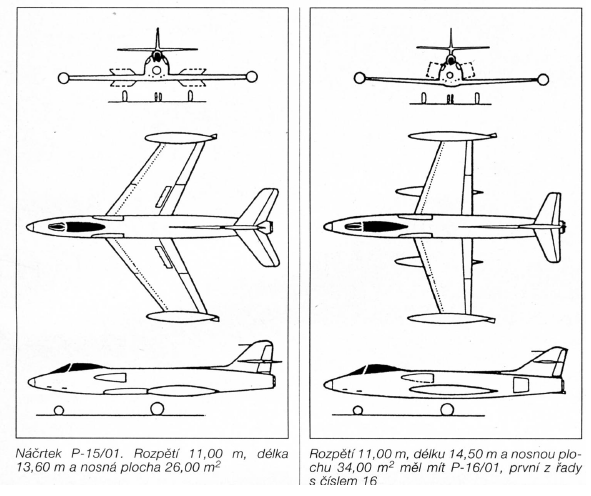 Náčrtek P-15/01. Rozpětí 11,00 m, délka 13,60 m a nosná plocha 26,00 $m^2$

Rozpětí 11,00 m, délku 14,50 m a nosnou plochu 34,00 $m^2$ měl mít P-16/01, první z řady s číslem 16